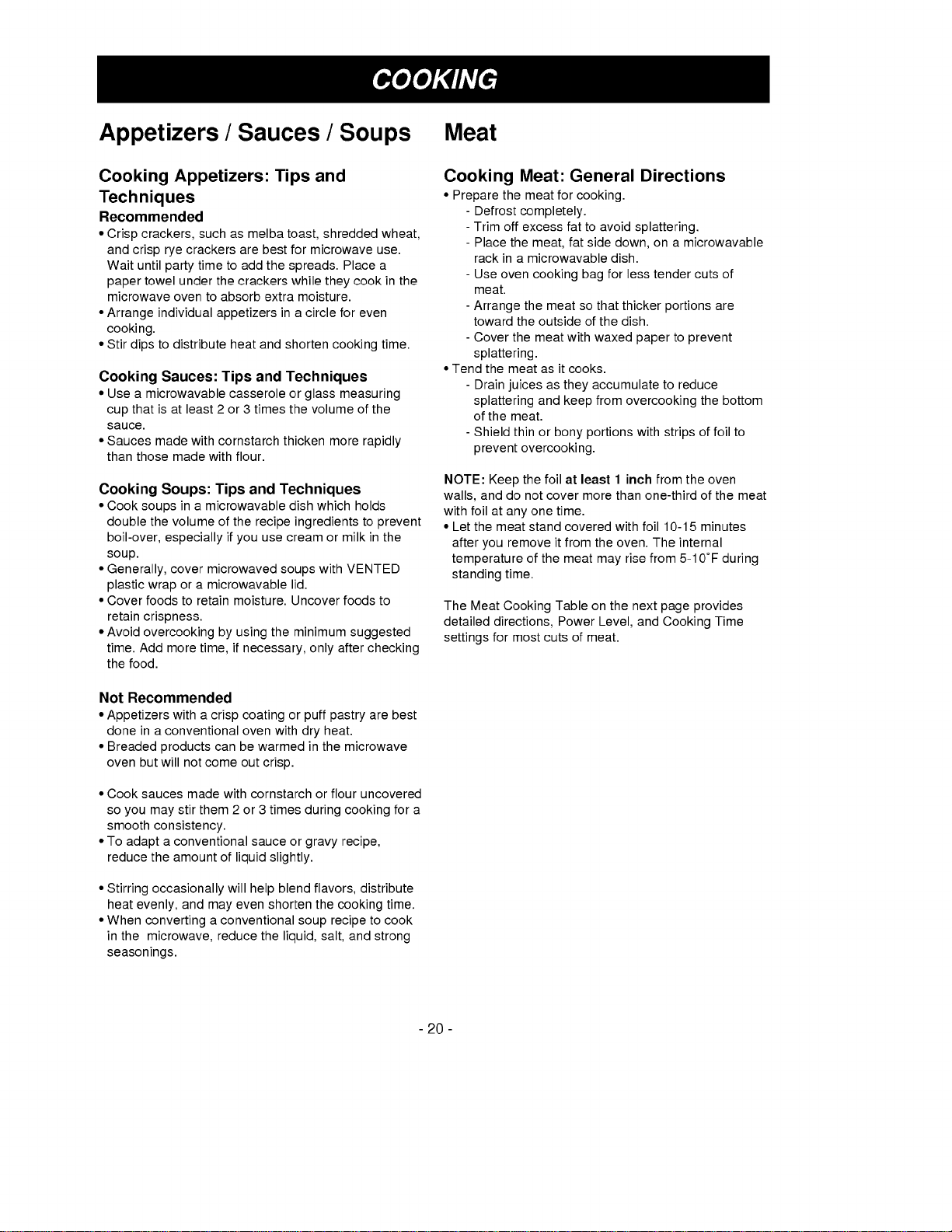 COOKING

Appetizers / Sauces / Soups

Cooking Appetizers: Tips and Techniques

Recommended

• Crisp crackers, such as melba toast, shredded wheat, and crisp rye crackers are best for microwave use. Wait until party time to add the spreads. Place a paper towel under the crackers while they cook in the microwave oven to absorb extra moisture.
• Arrange individual appetizers in a circle for even cooking.
• Stir dips to distribute heat and shorten cooking time.

Cooking Sauces: Tips and Techniques

• Use a microwavable casserole or glass measuring cup that is at least 2 or 3 times the volume of the sauce.
• Sauces made with cornstarch thicken more rapidly than those made with flour.

Cooking Soups: Tips and Techniques

• Cook soups in a microwavable dish which holds double the volume of the recipe ingredients to prevent boil-over, especially if you use cream or milk in the soup.
• Generally, cover microwaved soups with VENTED plastic wrap or a microwavable lid.
• Cover foods to retain moisture. Uncover foods to retain crispness.
• Avoid overcooking by using the minimum suggested time. Add more time, if necessary, only after checking the food.

Not Recommended

• Appetizers with a crisp coating or puff pastry are best done in a conventional oven with dry heat.
• Breaded products can be warmed in the microwave oven but will not come out crisp.

• Cook sauces made with cornstarch or flour uncovered so you may stir them 2 or 3 times during cooking for a smooth consistency.
• To adapt a conventional sauce or gravy recipe, reduce the amount of liquid slightly.

• Stirring occasionally will help blend flavors, distribute heat evenly, and may even shorten the cooking time.
• When converting a conventional soup recipe to cook in the microwave, reduce the liquid, salt, and strong seasonings.

Meat

Cooking Meat: General Directions

• Prepare the meat for cooking.
- Defrost completely.
- Trim off excess fat to avoid splattering.
- Place the meat, fat side down, on a microwavable rack in a microwavable dish.
- Use oven cooking bag for less tender cuts of meat.
- Arrange the meat so that thicker portions are toward the outside of the dish.
- Cover the meat with waxed paper to prevent splattering.
• Tend the meat as it cooks.
- Drain juices as they accumulate to reduce splattering and keep from overcooking the bottom of the meat.
- Shield thin or bony portions with strips of foil to prevent overcooking.

NOTE: Keep the foil at least 1 inch from the oven walls, and do not cover more than one-third of the meat with foil at any one time.
• Let the meat stand covered with foil 10-15 minutes after you remove it from the oven. The internal temperature of the meat may rise from 5-10°F during standing time.

The Meat Cooking Table on the next page provides detailed directions, Power Level, and Cooking Time settings for most cuts of meat.

- 20 -